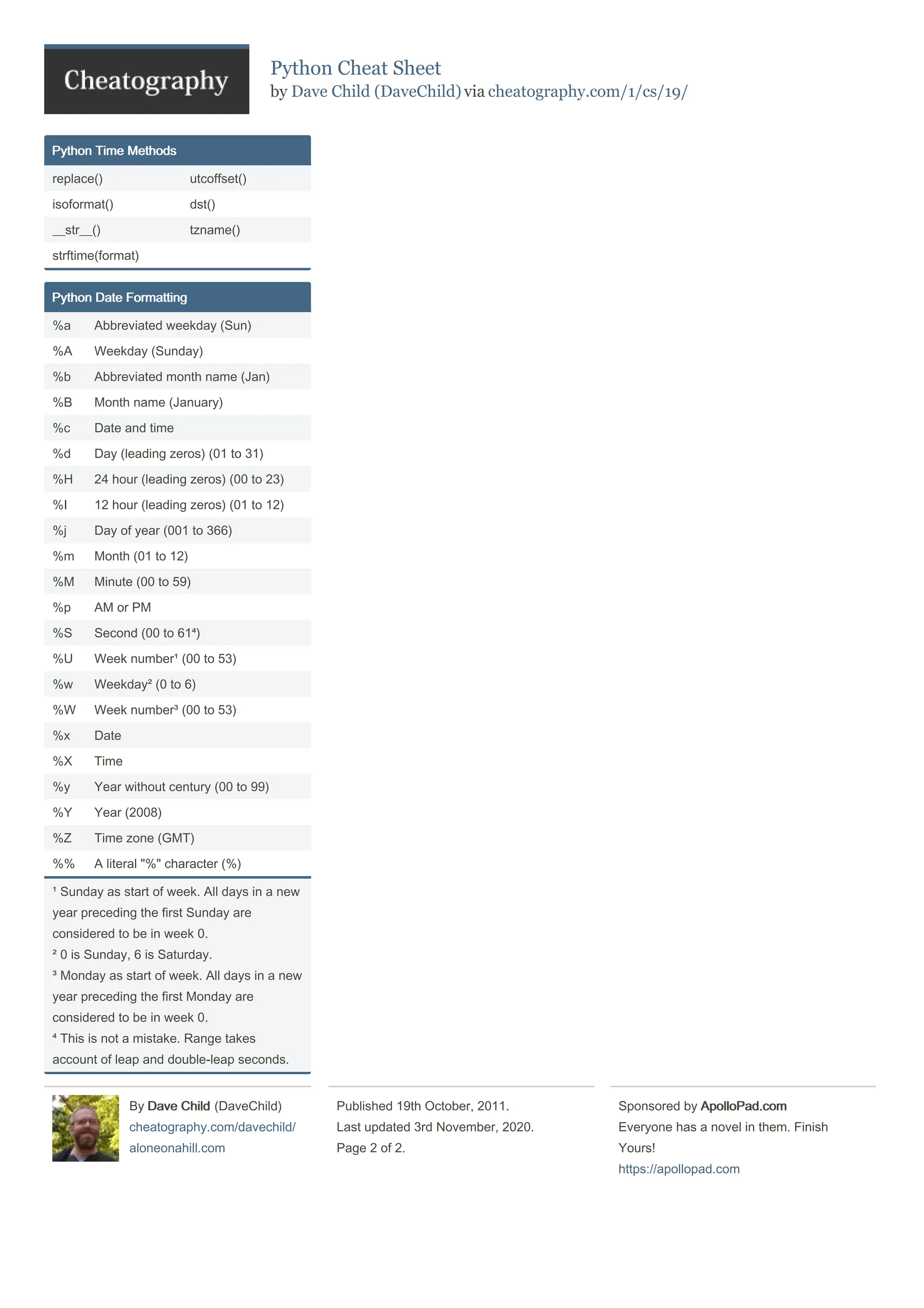 Cheatography

Python Cheat Sheet
by Dave Child (DaveChild) via cheatography.com/1/cs/19/

Python Time Methods

| replace() | utcoffset() |
|---|---|
| isoformat() | dst() |
| __str__() | tzname() |
| strftime(format) | |

Python Date Formatting

| %a | Abbreviated weekday (Sun) |
|---|---|
| %A | Weekday (Sunday) |
| %b | Abbreviated month name (Jan) |
| %B | Month name (January) |
| %c | Date and time |
| %d | Day (leading zeros) (01 to 31) |
| %H | 24 hour (leading zeros) (00 to 23) |
| %I | 12 hour (leading zeros) (01 to 12) |
| %j | Day of year (001 to 366) |
| %m | Month (01 to 12) |
| %M | Minute (00 to 59) |
| %p | AM or PM |
| %S | Second (00 to 61$^{4}$) |
| %U | Week number$^{1}$ (00 to 53) |
| %w | Weekday$^{2}$ (0 to 6) |
| %W | Week number$^{3}$ (00 to 53) |
| %x | Date |
| %X | Time |
| %y | Year without century (00 to 99) |
| %Y | Year (2008) |
| %Z | Time zone (GMT) |
| %% | A literal "%" character (%) |

$^{1}$ Sunday as start of week. All days in a new year preceding the first Sunday are considered to be in week 0.
$^{2}$ 0 is Sunday, 6 is Saturday.
$^{3}$ Monday as start of week. All days in a new year preceding the first Monday are considered to be in week 0.
$^{4}$ This is not a mistake. Range takes account of leap and double-leap seconds.

By Dave Child (DaveChild)
cheatography.com/davechild/
aloneonahill.com

Published 19th October, 2011.
Last updated 3rd November, 2020.
Page 2 of 2.

Sponsored by ApolloPad.com
Everyone has a novel in them. Finish Yours!
https://apollopad.com